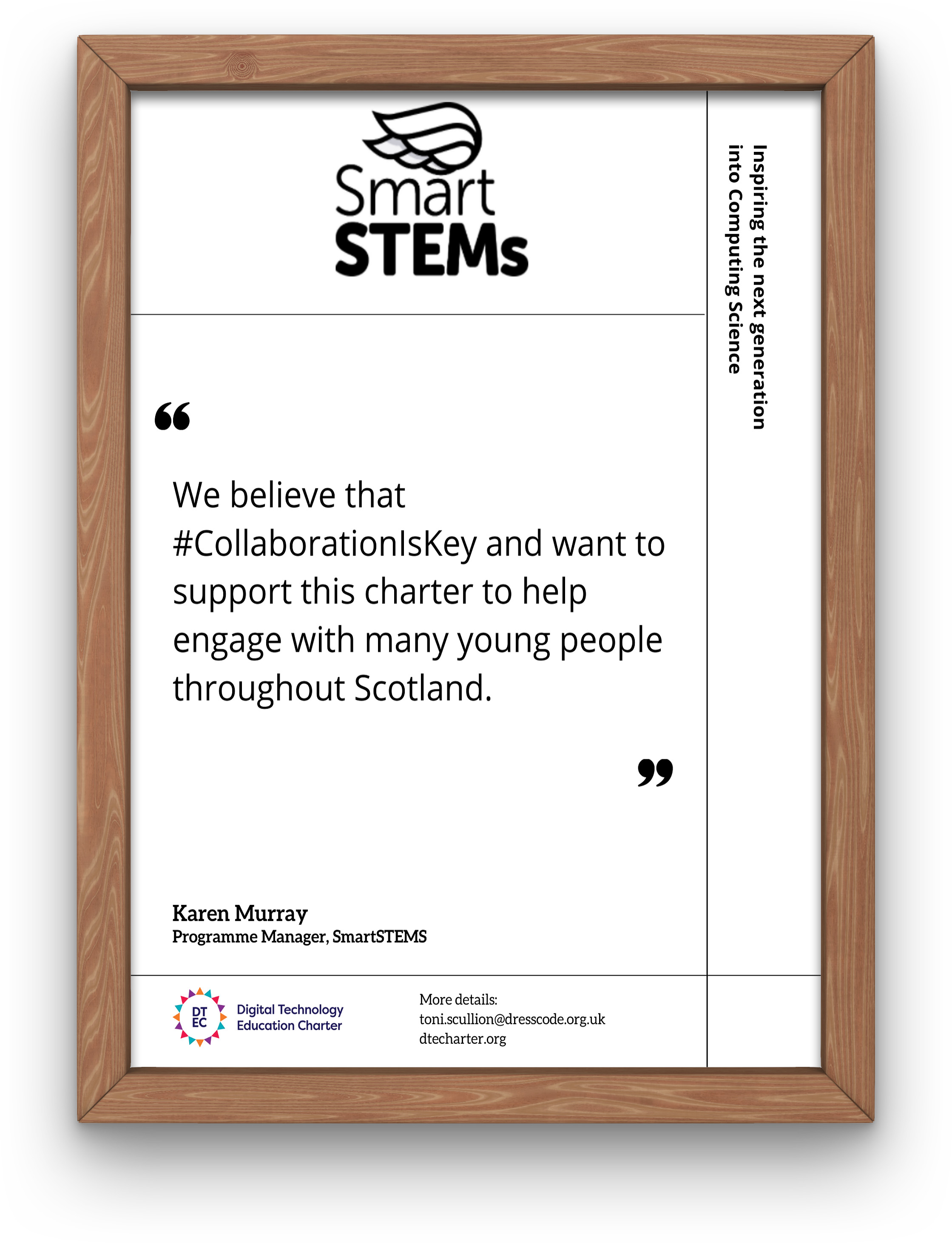 Smart STEMs

Inspiring the next generation into Computing Science

“

We believe that #CollaborationIsKey and want to support this charter to help engage with many young people throughout Scotland.

”

Karen Murray
Programme Manager, SmartSTEMS

DT EC Digital Technology Education Charter

More details:
toni.scullion@dresscode.org.uk
dtecharter.org